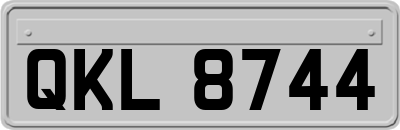 QKL 8744